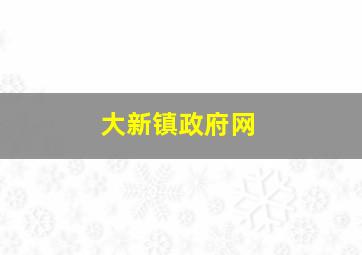 大新镇政府网